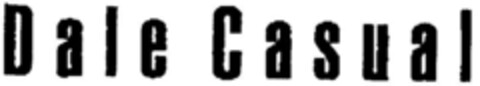 Dale Casual